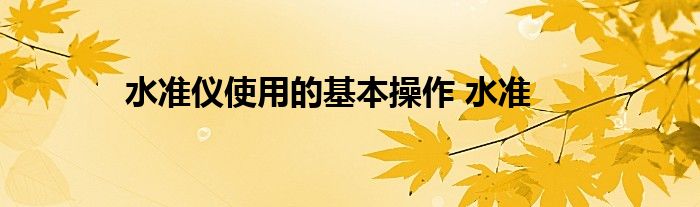 水准仪使用的基本操作 水准